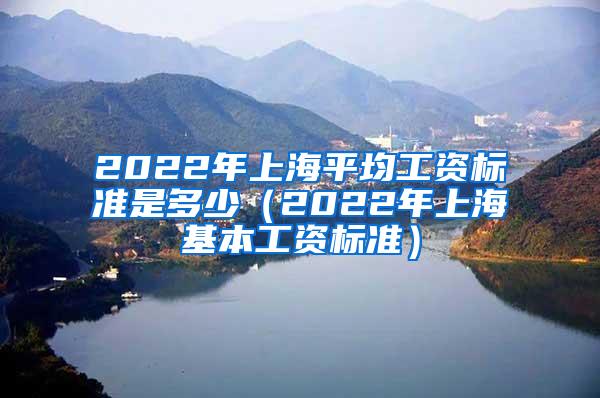 2022年上海平均工资标准是多少（2022年上海基本工资标准）